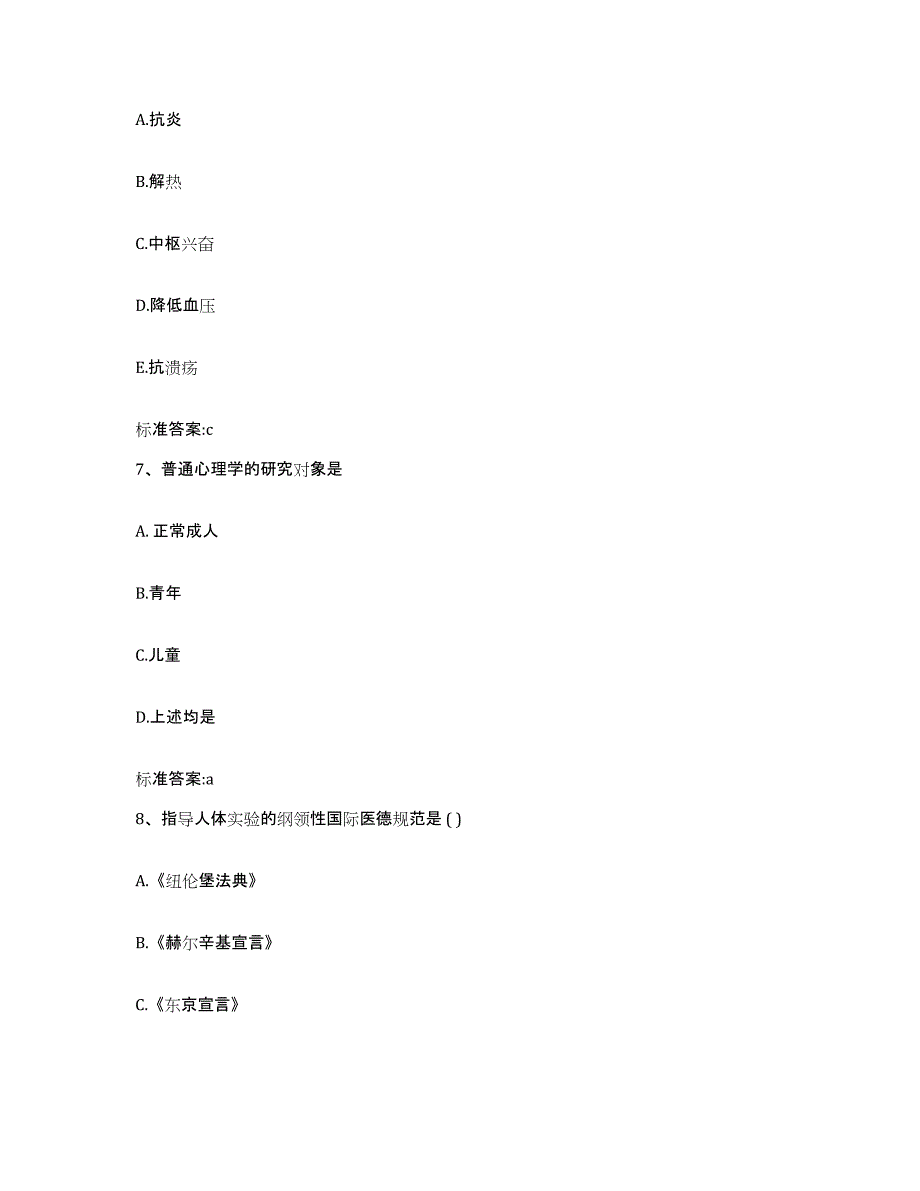 A.抗炎

B.解热

C.中枢兴奋

D.降低血压

E.抗溃疡

标准答案:c

7、普通心理学的研究对象是

A. 正常成人

B.青年

C.儿童

D.上述均是

标准答案:a

8、指导人体实验的纲领性国际医德规范是 ( )

A.《纽伦堡法典》

B.《赫尔辛基宣言》

C.《东京宣言》